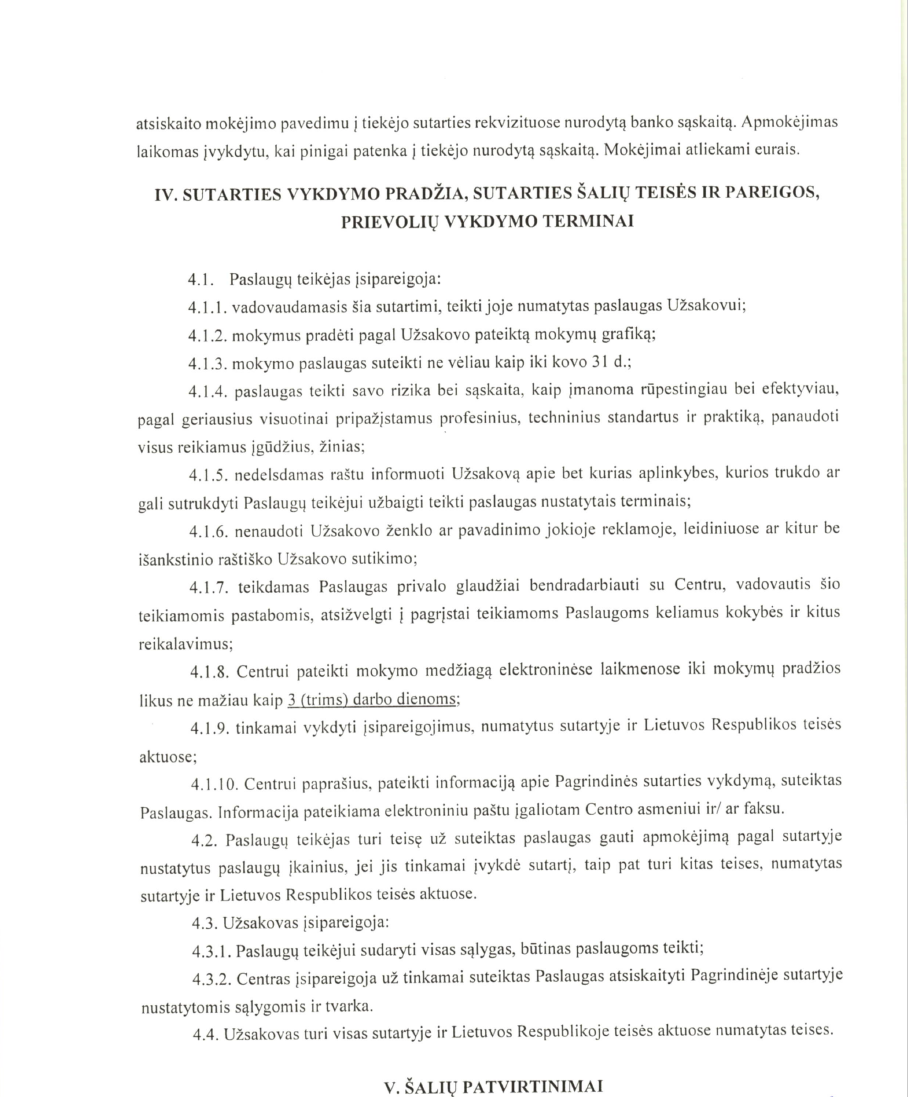 atsiskaito mokėjimo pavedimu į tiekėjo sutarties rekvizituose nurodytą banko sąskaitą. Apmokėjimas laikomas įvykdytu, kai pinigai patenka į tiekėjo nurodytą sąskaitą. Mokėjimai atliekami eurais.

IV. SUTARTIES VYKDYMO PRADŽIA, SUTARTIES ŠALIŲ TEISĖS IR PAREIGOS, PRIEVOLIŲ VYKDYMO TERMINAI

4.1. Paslaugų teikėjas įsipareigoja:

4.1.1. vadovaudamasis šia sutartimi, teikti joje numatytas paslaugas Užsakovui;

4.1.2. mokymus pradėti pagal Užsakovo pateiktą mokymų grafiką;

4.1.3. mokymo paslaugas suteikti ne vėliau kaip iki kovo 31 d.;

4.1.4. paslaugas teikti savo rizika bei sąskaita, kaip įmanoma rūpestingiau bei efektyviau, pagal geriausius visuotinai pripažįstamus profesinius, techninius standartus ir praktiką, panaudoti visus reikiamus įgūdžius, žinias;

4.1.5. nedelsdamas raštu informuoti Užsakovą apie bet kurias aplinkybes, kurios trukdo ar gali sutrukdyti Paslaugų teikėjui užbaigti teikti paslaugas nustatytais terminais;

4.1.6. nenaudoti Užsakovo ženklo ar pavadinimo jokioje reklamoje, leidiniuose ar kitur be išankstinio raštiško Užsakovo sutikimo;

4.1.7. teikdamas Paslaugas privalo glaudžiai bendradarbiauti su Centru, vadovautis šio teikiamomis pastabomis, atsižvelgti į pagrįstai teikiamoms Paslaugoms keliamus kokybės ir kitus reikalavimus;

4.1.8. Centrui pateikti mokymo medžiagą elektroninėse laikmenose iki mokymų pradžios likus ne mažiau kaip 3 (trims) darbo dienoms;

4.1.9. tinkamai vykdyti įsipareigojimus, numatytus sutartyje ir Lietuvos Respublikos teisės aktuose;

4.1.10. Centrui paprašius, pateikti informaciją apie Pagrindinės sutarties vykdymą, suteiktas Paslaugas. Informacija pateikiama elektroniniu paštu įgaliotam Centro asmeniui ir/ ar faksu.

4.2. Paslaugų teikėjas turi teisę už suteiktas paslaugas gauti apmokėjimą pagal sutartyje nustatytus paslaugų įkainius, jei jis tinkamai įvykdė sutartį, taip pat turi kitas teises, numatytas sutartyje ir Lietuvos Respublikos teisės aktuose.

4.3. Užsakovas įsipareigoja:

4.3.1. Paslaugų teikėjui sudaryti visas sąlygas, būtinas paslaugoms teikti;

4.3.2. Centras įsipareigoja už tinkamai suteiktas Paslaugas atsiskaityti Pagrindinėje sutartyje nustatytomis sąlygomis ir tvarka.

4.4. Užsakovas turi visas sutartyje ir Lietuvos Respublikoje teisės aktuose numatytas teises.

V. ŠALIŲ PATVIRTINIMAI